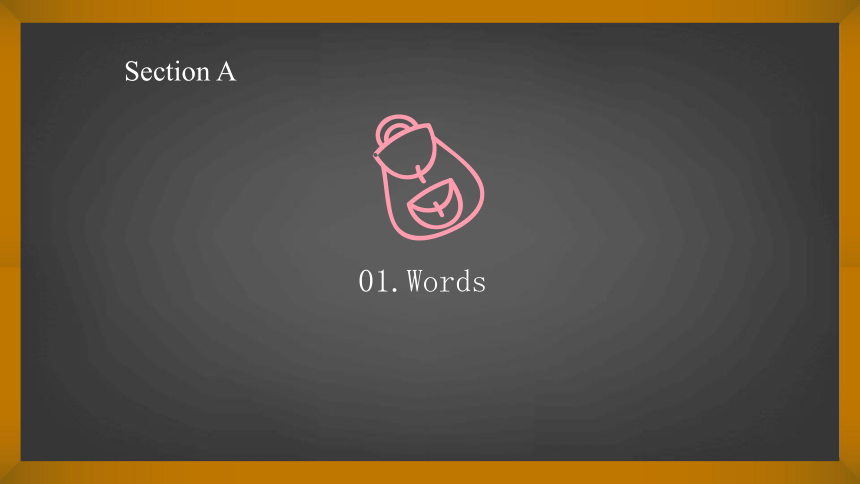 Section A

01. Words